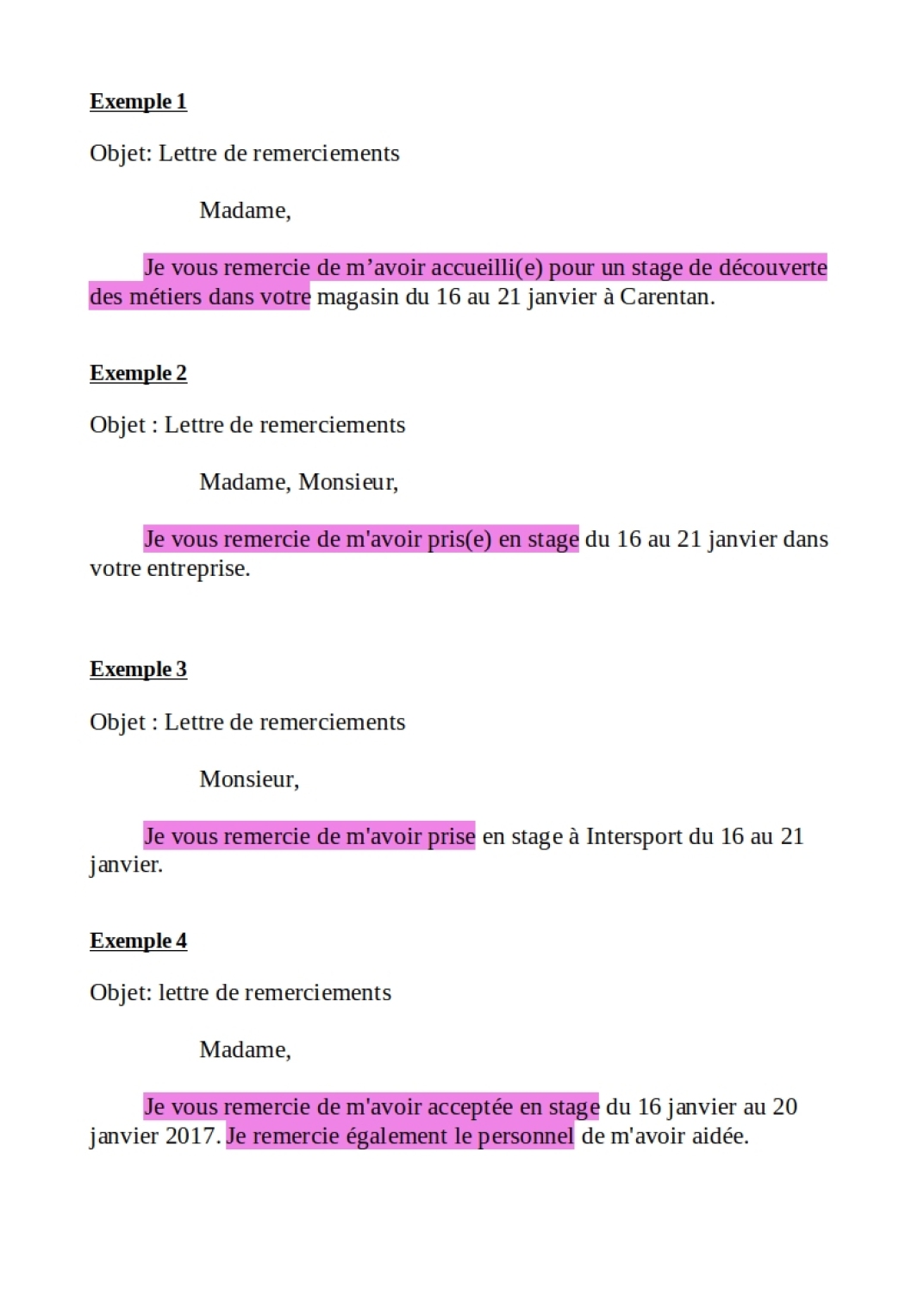 Exemple 1

Objet: Lettre de remerciements

Madame,

Je vous remercie de m'avoir accueilli(e) pour un stage de découverte des métiers dans votre magasin du 16 au 21 janvier à Carentan.

Exemple 2

Objet : Lettre de remerciements

Madame, Monsieur,

Je vous remercie de m'avoir pris(e) en stage du 16 au 21 janvier dans votre entreprise.

Exemple 3

Objet : Lettre de remerciements

Monsieur,

Je vous remercie de m'avoir prise en stage à Intersport du 16 au 21 janvier.

Exemple 4

Objet: lettre de remerciements

Madame,

Je vous remercie de m'avoir acceptée en stage du 16 janvier au 20 janvier 2017. Je remercie également le personnel de m'avoir aidée.